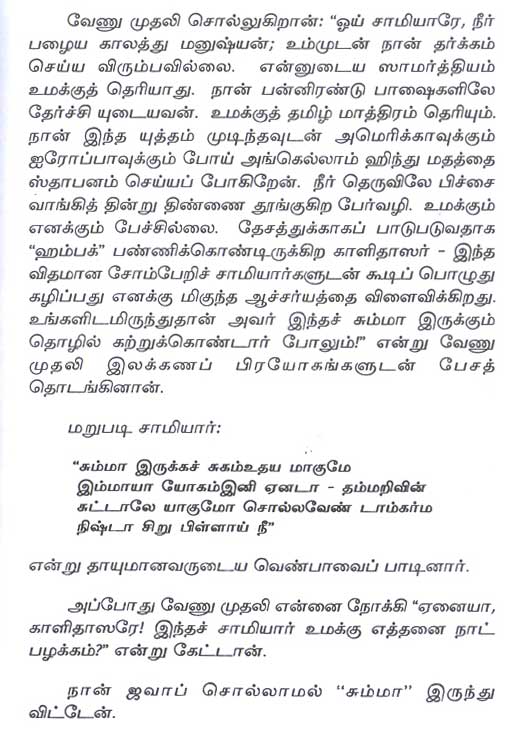 வேணு முதலி சொல்லுகிறான்: "ஓய் சாமியாரே, நீர் பழைய காலத்து மனுஷ்யன்; உம்முடன் நான் தர்க்கம் செய்ய விரும்பவில்லை. என்னுடைய ஸாமர்த்தியம் உமக்குத் தெரியாது. நான் பன்னிரண்டு பாஷைகளிலே தேர்ச்சி யுடையவன். உமக்குத் தமிழ் மாத்திரம் தெரியும். நான் இந்த யுத்தம் முடிந்தவுடன் அமெரிக்காவுக்கும் ஐரோப்பாவுக்கும் போய் அங்கெல்லாம் ஹிந்து மதத்தை ஸ்தாபனம் செய்யப் போகிறேன். நீர் தெருவிலே பிச்சை வாங்கித் தின்று திண்ணை தூங்குகிற பேர்வழி. உமக்கும் எனக்கும் பேச்சில்லை. தேசத்துக்காகப் பாடுபடுவதாக "ஹம்பக்" பண்ணிக்கொண்டிருக்கிற காளிதாஸர் - இந்த விதமான சோம்பேறிச் சாமியார்களுடன் கூடிப் பொழுது கழிப்பது எனக்கு மிகுந்த ஆச்சர்யத்தை விளைவிக்கிறது. உங்களிடமிருந்துதான் அவர் இந்தச் சும்மா இருக்கும் தொழில் கற்றுக்கொண்டார் போலும்!" என்று வேணு முதலி இலக்கணப் பிரயோகங்களுடன் பேசத் தொடங்கினான்.

மறுபடி சாமியார்:

"சும்மா இருக்கச் சுகம்உதய மாகுமே
இம்மாயா யோகம்இனி ஏனடா - தம்மறிவின்
சுட்டாலே யாகுமோ சொல்லவேண் டாம்கர்ம
நிஷ்டா சிறு பிள்ளாய் நீ"

என்று தாயுமானவருடைய வெண்பாவைப் பாடினார்.

அப்போது வேணு முதலி என்னை நோக்கி "ஏனையா, காளிதாஸரே! இந்தச் சாமியார் உமக்கு எத்தனை நாட் பழக்கம்?" என்று கேட்டான்.

நான் ஜவாப் சொல்லாமல் "சும்மா" இருந்து விட்டேன்.